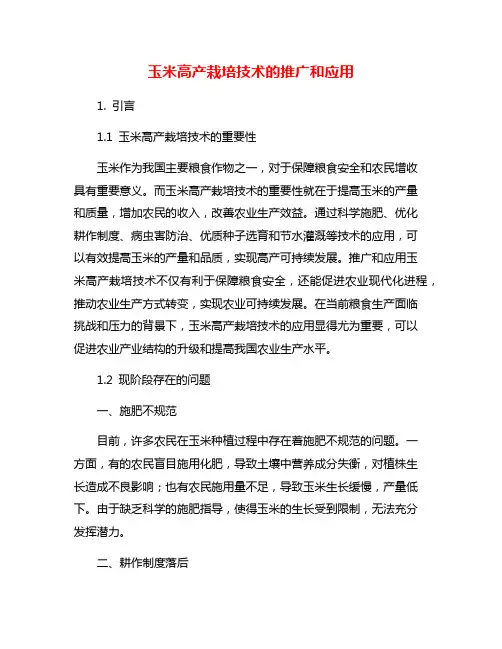 玉米高产栽培技术的推广和应用

1. 引言

1.1 玉米高产栽培技术的重要性

玉米作为我国主要粮食作物之一，对于保障粮食安全和农民增收具有重要意义。而玉米高产栽培技术的重要性就在于提高玉米的产量和质量，增加农民的收入，改善农业生产效益。通过科学施肥、优化耕作制度、病虫害防治、优质种子选育和节水灌溉等技术的应用，可以有效提高玉米的产量和品质，实现高产可持续发展。推广和应用玉米高产栽培技术不仅有利于保障粮食安全，还能促进农业现代化进程，推动农业生产方式转变，实现农业可持续发展。在当前粮食生产面临挑战和压力的背景下，玉米高产栽培技术的应用显得尤为重要，可以促进农业产业结构的升级和提高我国农业生产水平。

1.2 现阶段存在的问题

一、施肥不规范

目前，许多农民在玉米种植过程中存在着施肥不规范的问题。一方面，有的农民盲目施用化肥，导致土壤中营养成分失衡，对植株生长造成不良影响；也有农民施用量不足，导致玉米生长缓慢，产量低下。由于缺乏科学的施肥指导，使得玉米的生长受到限制，无法充分发挥潜力。

二、耕作制度落后